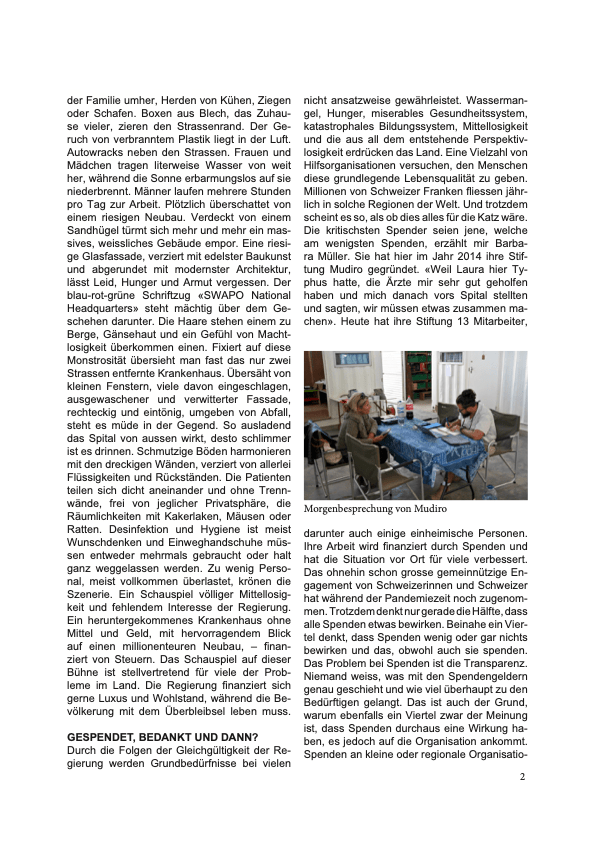 der Familie umher, Herden von Kühen, Ziegen oder Schafen. Boxen aus Blech, das Zuhause vieler, zieren den Strassenrand. Der Geruch von verbranntem Plastik liegt in der Luft. Autowracks neben den Strassen. Frauen und Mädchen tragen literweise Wasser von weit her, während die Sonne erbarmungslos auf sie niederbrennt. Männer laufen mehrere Stunden pro Tag zur Arbeit. Plötzlich überschattet von einem riesigen Neubau. Verdeckt von einem Sandhügel türmt sich mehr und mehr ein massives, weissliches Gebäude empor. Eine riesige Glasfassade, verziert mit edelster Baukunst und abgerundet mit modernster Architektur, lässt Leid, Hunger und Armut vergessen. Der blau-rot-grüne Schriftzug «SWAPO National Headquarters» steht mächtig über dem Geschehen darunter. Die Haare stehen einem zu Berge, Gänsehaut und ein Gefühl von Machtlosigkeit überkommen einen. Fixiert auf diese Monstrosität übersieht man fast das nur zwei Strassen entfernte Krankenhaus. Übersäht von kleinen Fenstern, viele davon eingeschlagen, ausgewaschener und verwitterter Fassade, rechteckig und eintönig, umgeben von Abfall, steht es müde in der Gegend. So ausladend das Spital von aussen wirkt, desto schlimmer ist es drinnen. Schmutzige Böden harmonieren mit den dreckigen Wänden, verziert von allerlei Flüssigkeiten und Rückständen. Die Patienten teilen sich dicht aneinander und ohne Trennwände, frei von jeglicher Privatsphäre, die Räumlichkeiten mit Kakerlaken, Mäusen oder Ratten. Desinfektion und Hygiene ist meist Wunschdenken und Einweghandschuhe müssen entweder mehrmals gebraucht oder halt ganz weggelassen werden. Zu wenig Personal, meist vollkommen überlastet, krönen die Szenerie. Ein Schauspiel völliger Mittellosigkeit und fehlendem Interesse der Regierung. Ein heruntergekommenes Krankenhaus ohne Mittel und Geld, mit hervorragendem Blick auf einen millionenteuren Neubau, – finanziert von Steuern. Das Schauspiel auf dieser Bühne ist stellvertretend für viele der Probleme im Land. Die Regierung finanziert sich gerne Luxus und Wohlstand, während die Bevölkerung mit dem Überbleibsel leben muss.

GESPENDET, BEDANKT UND DANN?
Durch die Folgen der Gleichgültigkeit der Regierung werden Grundbedürfnisse bei vielen nicht ansatzweise gewährleistet. Wassermangel, Hunger, miserables Gesundheitssystem, katastrophales Bildungssystem, Mittellosigkeit und die aus all dem entstehende Perspektivlosigkeit erdrücken das Land. Eine Vielzahl von Hilfsorganisationen versuchen, den Menschen diese grundlegende Lebensqualität zu geben. Millionen von Schweizer Franken fliessen jährlich in solche Regionen der Welt. Und trotzdem scheint es so, als ob dies alles für die Katz wäre. Die kritischsten Spender seien jene, welche am wenigsten Spenden, erzählt mir Barbara Müller. Sie hat hier im Jahr 2014 ihre Stiftung Mudiro gegründet. «Weil Laura hier Typhus hatte, die Ärzte mir sehr gut geholfen haben und mich danach vors Spital stellten und sagten, wir müssen etwas zusammen machen». Heute hat ihre Stiftung 13 Mitarbeiter,

Morgenbesprechung von Mudiro

darunter auch einige einheimische Personen. Ihre Arbeit wird finanziert durch Spenden und hat die Situation vor Ort für viele verbessert. Das ohnehin schon grosse gemeinnützige Engagement von Schweizerinnen und Schweizer hat während der Pandemiezeit noch zugenommen. Trotzdem denkt nur gerade die Hälfte, dass alle Spenden etwas bewirken. Beinahe ein Viertel denkt, dass Spenden wenig oder gar nichts bewirken und das, obwohl auch sie spenden. Das Problem bei Spenden ist die Transparenz. Niemand weiss, was mit den Spendengeldern genau geschieht und wie viel überhaupt zu den Bedürftigen gelangt. Das ist auch der Grund, warum ebenfalls ein Viertel zwar der Meinung ist, dass Spenden durchaus eine Wirkung haben, es jedoch auf die Organisation ankommt. Spenden an kleine oder regionale Organisatio-

2